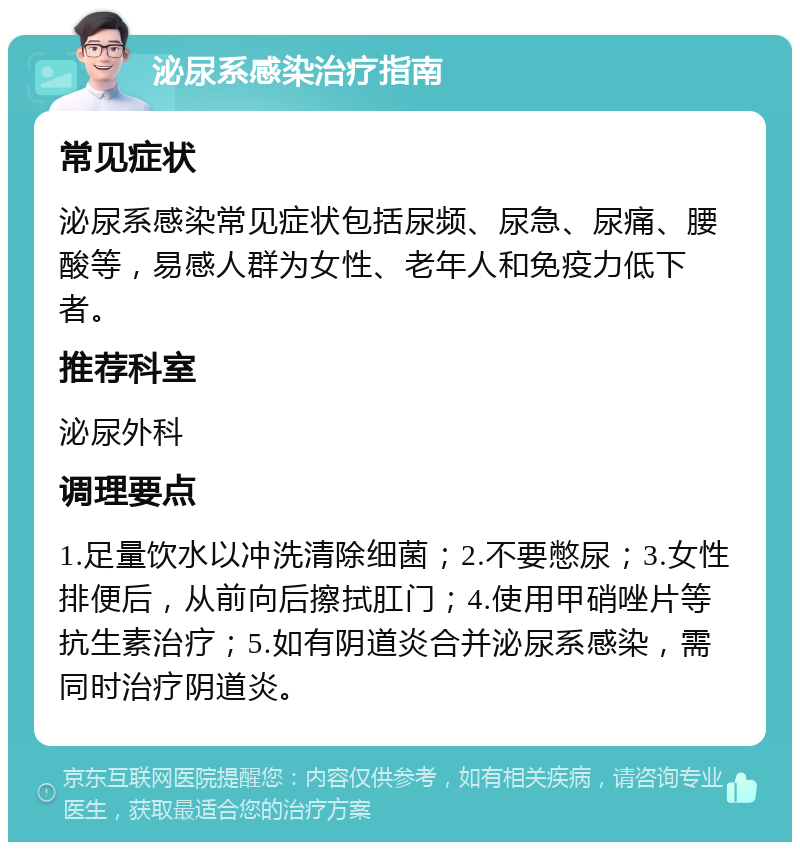 泌尿系感染治疗指南

常见症状

泌尿系感染常见症状包括尿频、尿急、尿痛、腰酸等，易感人群为女性、老年人和免疫力低下者。

推荐科室

泌尿外科

调理要点

1.足量饮水以冲洗清除细菌；2.不要憋尿；3.女性排便后，从前向后擦拭肛门；4.使用甲硝唑片等抗生素治疗；5.如有阴道炎合并泌尿系感染，需同时治疗阴道炎。

京东互联网医院提醒您：内容仅供参考，如有相关疾病，请咨询专业医生，获取最适合您的治疗方案